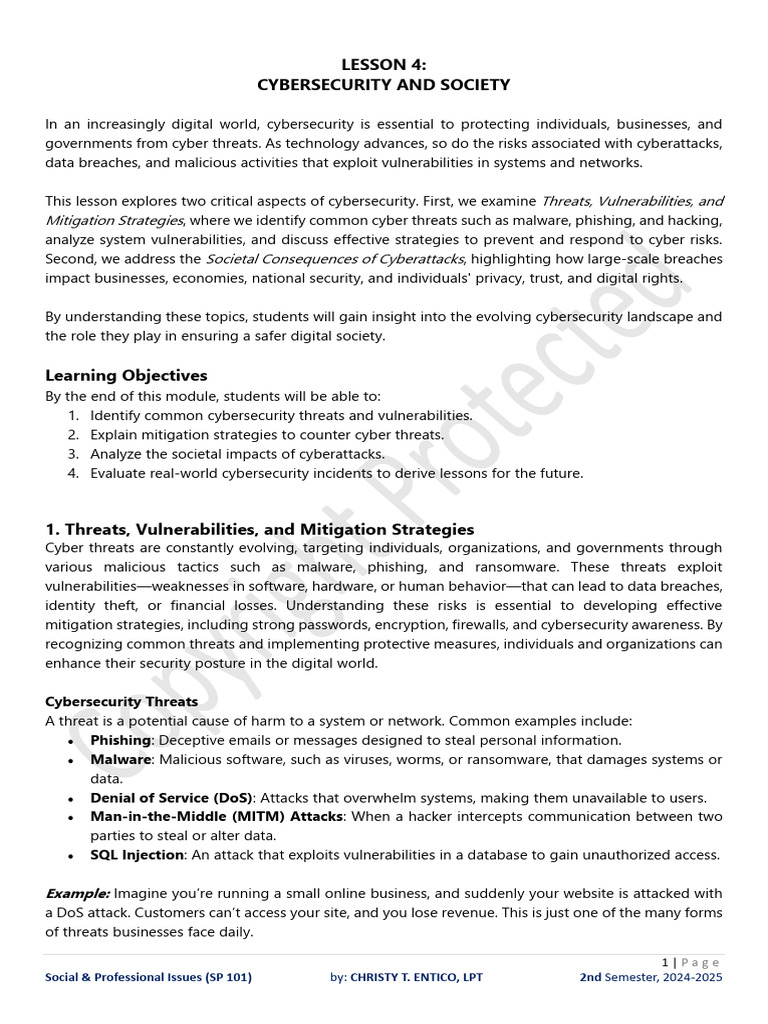 LESSON 4:
CYBERSECURITY AND SOCIETY

In an increasingly digital world, cybersecurity is essential to protecting individuals, businesses, and governments from cyber threats. As technology advances, so do the risks associated with cyberattacks, data breaches, and malicious activities that exploit vulnerabilities in systems and networks.

This lesson explores two critical aspects of cybersecurity. First, we examine Threats, Vulnerabilities, and Mitigation Strategies, where we identify common cyber threats such as malware, phishing, and hacking, analyze system vulnerabilities, and discuss effective strategies to prevent and respond to cyber risks. Second, we address the Societal Consequences of Cyberattacks, highlighting how large-scale breaches impact businesses, economies, national security, and individuals' privacy, trust, and digital rights.

By understanding these topics, students will gain insight into the evolving cybersecurity landscape and the role they play in ensuring a safer digital society.

Learning Objectives
By the end of this module, students will be able to:
1. Identify common cybersecurity threats and vulnerabilities.
2. Explain mitigation strategies to counter cyber threats.
3. Analyze the societal impacts of cyberattacks.
4. Evaluate real-world cybersecurity incidents to derive lessons for the future.

1. Threats, Vulnerabilities, and Mitigation Strategies
Cyber threats are constantly evolving, targeting individuals, organizations, and governments through various malicious tactics such as malware, phishing, and ransomware. These threats exploit vulnerabilities—weaknesses in software, hardware, or human behavior—that can lead to data breaches, identity theft, or financial losses. Understanding these risks is essential to developing effective mitigation strategies, including strong passwords, encryption, firewalls, and cybersecurity awareness. By recognizing common threats and implementing protective measures, individuals and organizations can enhance their security posture in the digital world.

Cybersecurity Threats
A threat is a potential cause of harm to a system or network. Common examples include:
• Phishing: Deceptive emails or messages designed to steal personal information.
• Malware: Malicious software, such as viruses, worms, or ransomware, that damages systems or data.
• Denial of Service (DoS): Attacks that overwhelm systems, making them unavailable to users.
• Man-in-the-Middle (MITM) Attacks: When a hacker intercepts communication between two parties to steal or alter data.
• SQL Injection: An attack that exploits vulnerabilities in a database to gain unauthorized access.

Example: Imagine you're running a small online business, and suddenly your website is attacked with a DoS attack. Customers can't access your site, and you lose revenue. This is just one of the many forms of threats businesses face daily.

1 | Page

Social & Professional Issues (SP 101) by: CHRISTY T. ENTICO, LPT 2nd Semester, 2024-2025

Copyright Protected